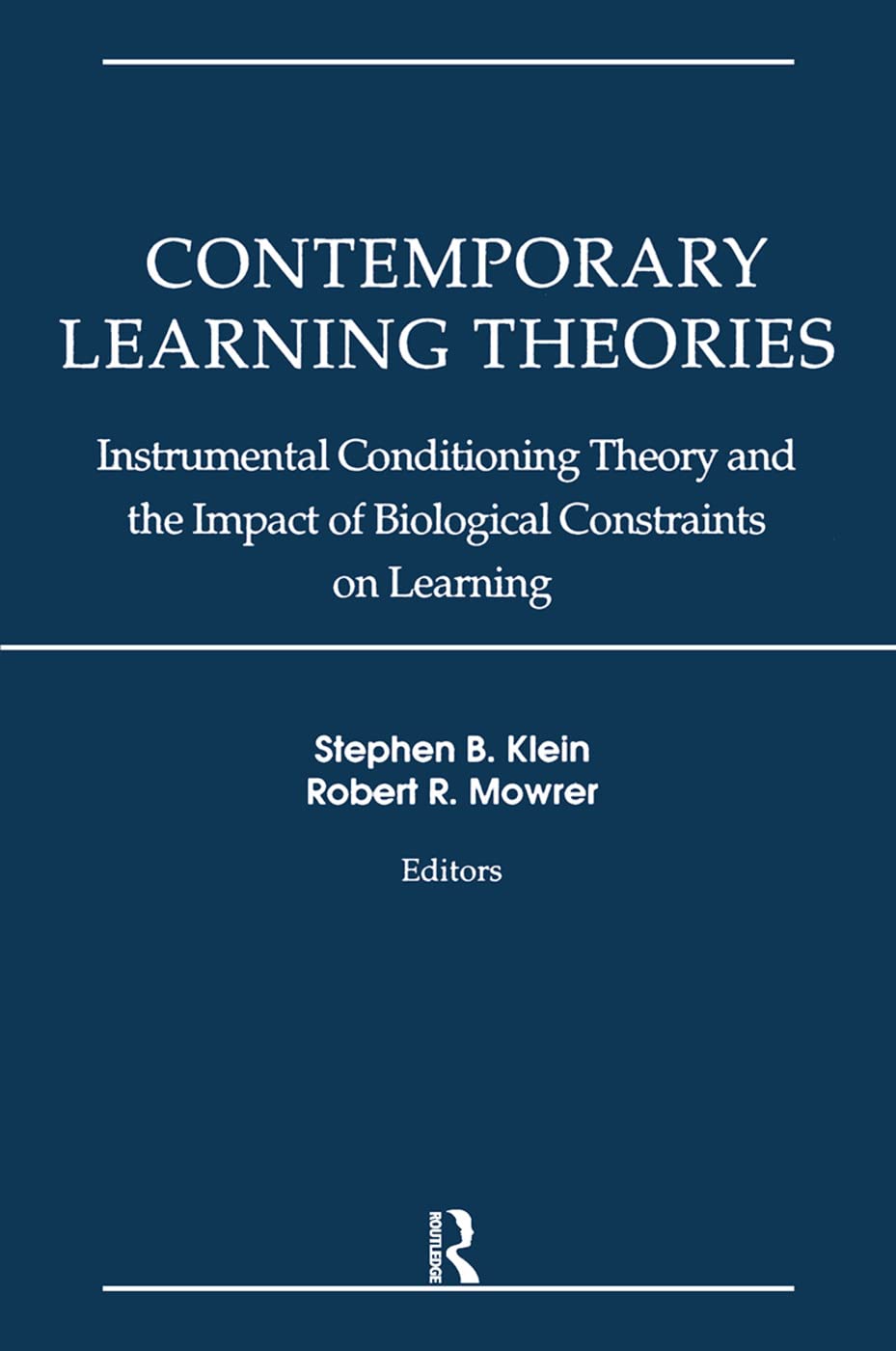 CONTEMPORARY LEARNING THEORIES

Instrumental Conditioning Theory and the Impact of Biological Constraints on Learning

Stephen B. Klein
Robert R. Mowrer

Editors

ROUTLEDGE